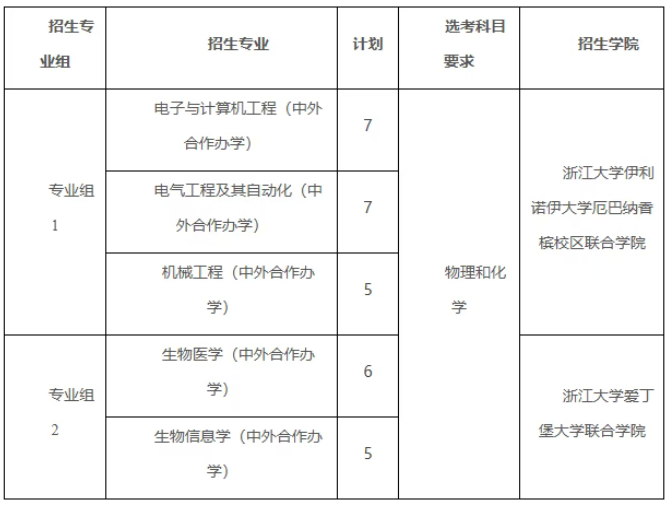 | 招生专业组 | 招生专业 | 计划 | 选考科目要求 | 招生学院 |
|---|---|---|---|---|
| 专业组1 | 电子与计算机工程（中外合作办学） | 7 | 物理和化学 | 浙江大学伊利诺伊大学厄巴纳香槟校区联合学院 |
| | 电气工程及其自动化（中外合作办学） | 7 | | |
| | 机械工程（中外合作办学） | 5 | | |
| 专业组2 | 生物医学（中外合作办学） | 6 | | 浙江大学爱丁堡大学联合学院 |
| | 生物信息学（中外合作办学） | 5 | | |